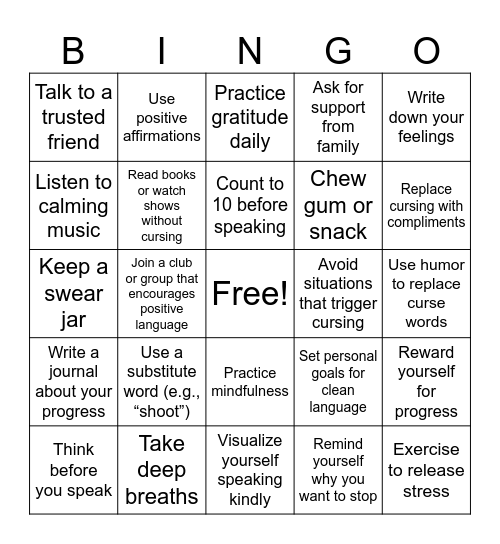 | B | I | N | G | O |
|---|---|---|---|---|
| Talk to a trusted friend | Use positive affirmations | Practice gratitude daily | Ask for support from family | Write down your feelings |
| Listen to calming music | Read books or watch shows without cursing | Count to 10 before speaking | Chew gum or snack | Replace cursing with compliments |
| Keep a swear jar | Join a club or group that encourages positive language | Free! | Avoid situations that trigger cursing | Use humor to replace curse words |
| Write a journal about your progress | Use a substitute word (e.g., “shoot”) | Practice mindfulness | Set personal goals for clean language | Reward yourself for progress |
| Think before you speak | Take deep breaths | Visualize yourself speaking kindly | Remind yourself why you want to stop | Exercise to release stress |